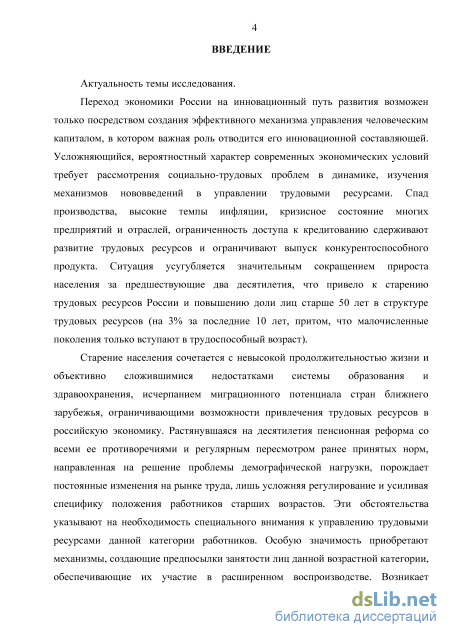 4

ВВЕДЕНИЕ

Актуальность темы исследования.

Переход экономики России на инновационный путь развития возможен только посредством создания эффективного механизма управления человеческим капиталом, в котором важная роль отводится его инновационной составляющей. Усложняющийся, вероятностный характер современных экономических условий требует рассмотрения социально-трудовых проблем в динамике, изучения механизмов нововведений в управлении трудовыми ресурсами. Спад производства, высокие темпы инфляции, кризисное состояние многих предприятий и отраслей, ограниченность доступа к кредитованию сдерживают развитие трудовых ресурсов и ограничивают выпуск конкурентоспособного продукта. Ситуация усугубляется значительным сокращением прироста населения за предшествующие два десятилетия, что привело к старению трудовых ресурсов России и повышению доли лиц старше 50 лет в структуре трудовых ресурсов (на 3% за последние 10 лет, притом, что малочисленные поколения только вступают в трудоспособный возраст).

Старение населения сочетается с невысокой продолжительностью жизни и объективно сложившимися недостатками системы образования и здравоохранения, исчерпанием миграционного потенциала стран ближнего зарубежья, ограничивающими возможности привлечения трудовых ресурсов в российскую экономику. Растянувшаяся на десятилетия пенсионная реформа со всеми ее противоречиями и регулярным пересмотром ранее принятых норм, направленная на решение проблемы демографической нагрузки, порождает постоянные изменения на рынке труда, лишь усложняя регулирование и усиливая специфику положения работников старших возрастов. Эти обстоятельства указывают на необходимость специального внимания к управлению трудовыми ресурсами данной категории работников. Особую значимость приобретают механизмы, создающие предпосылки занятости лиц данной возрастной категории, обеспечивающие их участие в расширенном воспроизводстве. Возникает

dsLib.net
библиотека диссертаций